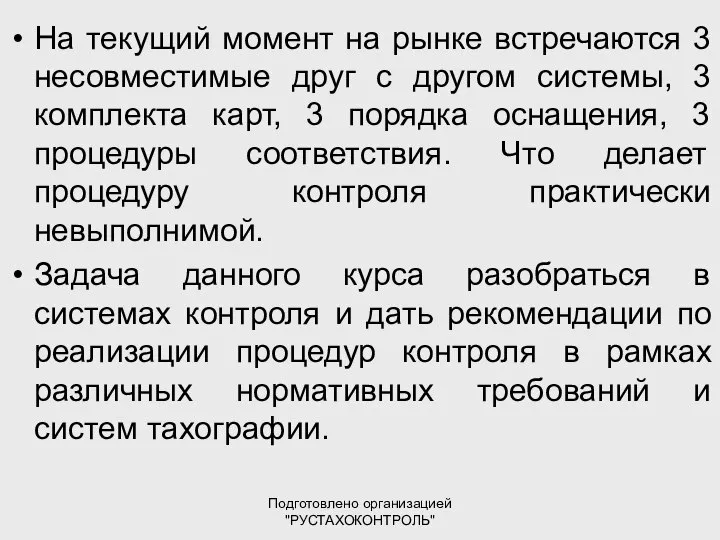 • На текущий момент на рынке встречаются 3 несовместимые друг с другом системы, 3 комплекта карт, 3 порядка оснащения, 3 процедуры соответствия. Что делает процедуру контроля практически невыполнимой.

• Задача данного курса разобраться в системах контроля и дать рекомендации по реализации процедур контроля в рамках различных нормативных требований и систем тахографии.

Подготовлено организацией "РУСТАХОКОНТРОЛЬ"